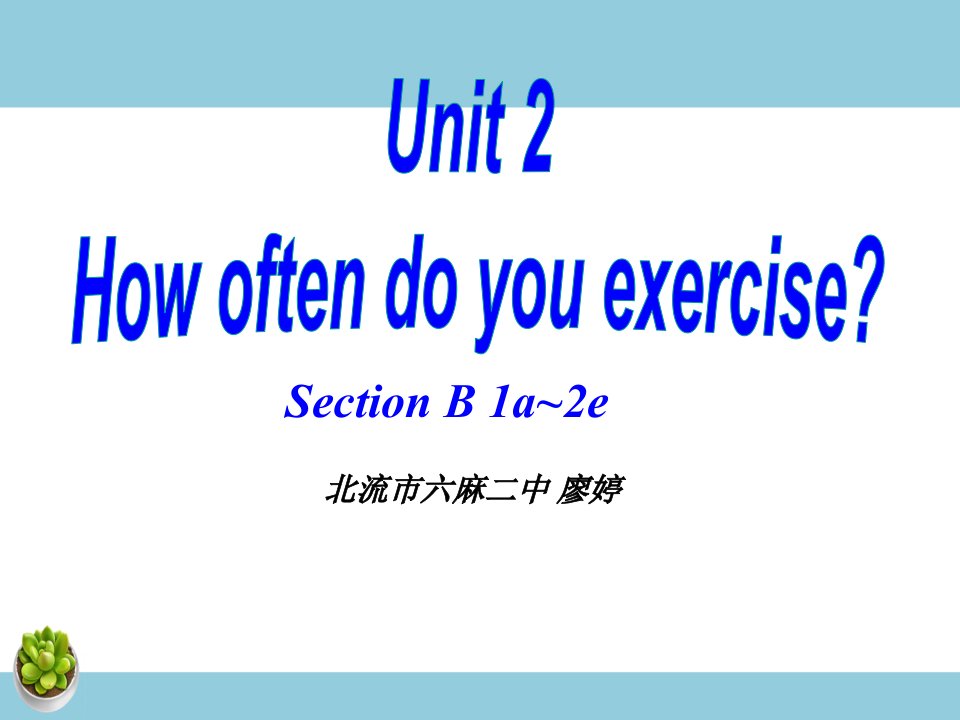 Unit 2
How often do you exercise?

Section B 1a~2e

北流市六麻二中 廖婷